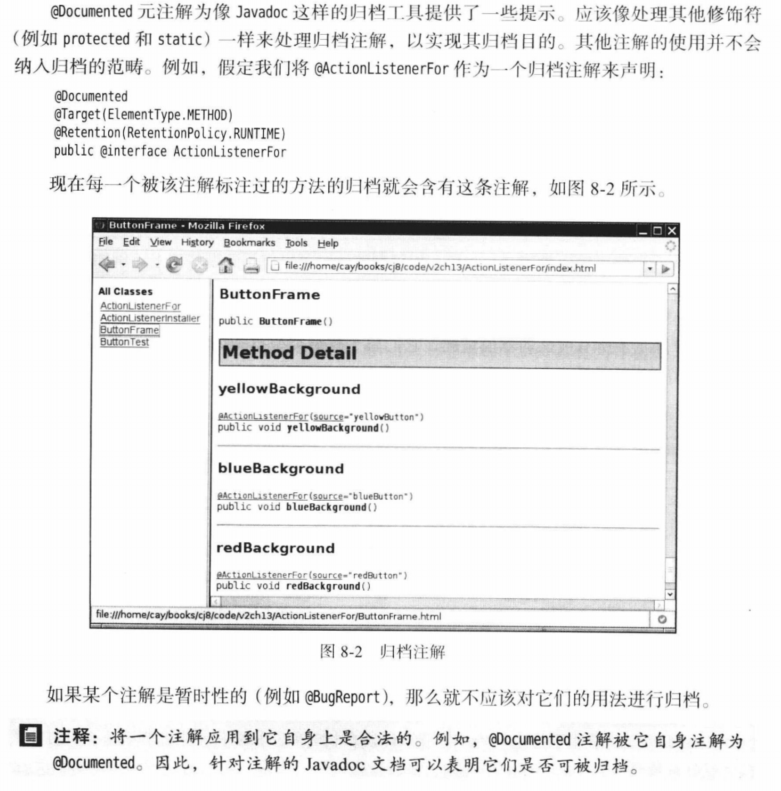 @Documented 元注解为像 Javadoc 这样的归档工具提供了一些提示。应该像处理其他修饰符（例如 protected 和 static）一样来处理归档注解，以实现其归档目的。其他注解的使用并不会纳入归档的范畴。例如，假定我们将 @ActionListenerFor 作为一个归档注解来声明：

@Documented
@Target(ElementType.METHOD)
@Retention(RetentionPolicy.RUNTIME)
public @interface ActionListenerFor

现在每一个被该注解标注过的方法的归档就会含有这条注解，如图 8-2 所示。

ButtonFrame - Mozilla Firefox
File Edit View History Bookmarks Tools Help
file:///home/cay/books/cj8/code/v2ch13/ActionListenerFor/index.html

All Classes
ActionListenerFor
ActionListenerInstaller
ButtonFrame
ButtonTest

ButtonFrame

public ButtonFrame()

Method Detail

yellowBackground

@ActionListenerFor(source="yellowButton")
public void yellowBackground()

blueBackground

@ActionListenerFor(source="blueButton")
public void blueBackground()

redBackground

@ActionListenerFor(source="redButton")
public void redBackground()

file:///home/cay/books/cj8/code/v2ch13/ActionListenerFor/ButtonFrame.html

图 8-2 归档注解

如果某个注解是暂时性的（例如 @BugReport），那么就不应该对它们的用法进行归档。

注释：将一个注解应用到它自身上是合法的。例如，@Documented 注解被它自身注解为 @Documented。因此，针对注解的 Javadoc 文档可以表明它们是否可被归档。